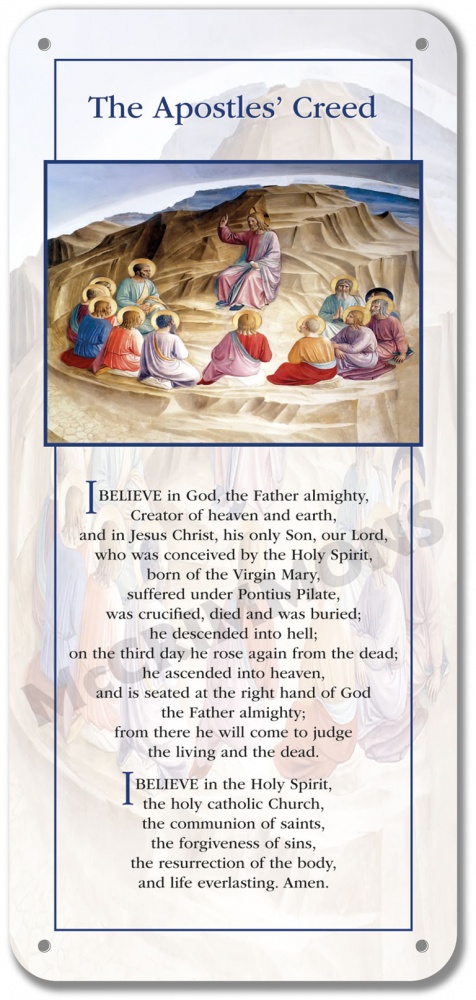 The Apostles' Creed

I BELIEVE in God, the Father almighty, Creator of heaven and earth, and in Jesus Christ, his only Son, our Lord, who was conceived by the Holy Spirit, born of the Virgin Mary, suffered under Pontius Pilate, was crucified, died and was buried; he descended into hell; on the third day he rose again from the dead; he ascended into heaven, and is seated at the right hand of God the Father almighty; from there he will come to judge the living and the dead.

I BELIEVE in the Holy Spirit, the holy catholic Church, the communion of saints, the forgiveness of sins, the resurrection of the body, and life everlasting. Amen.